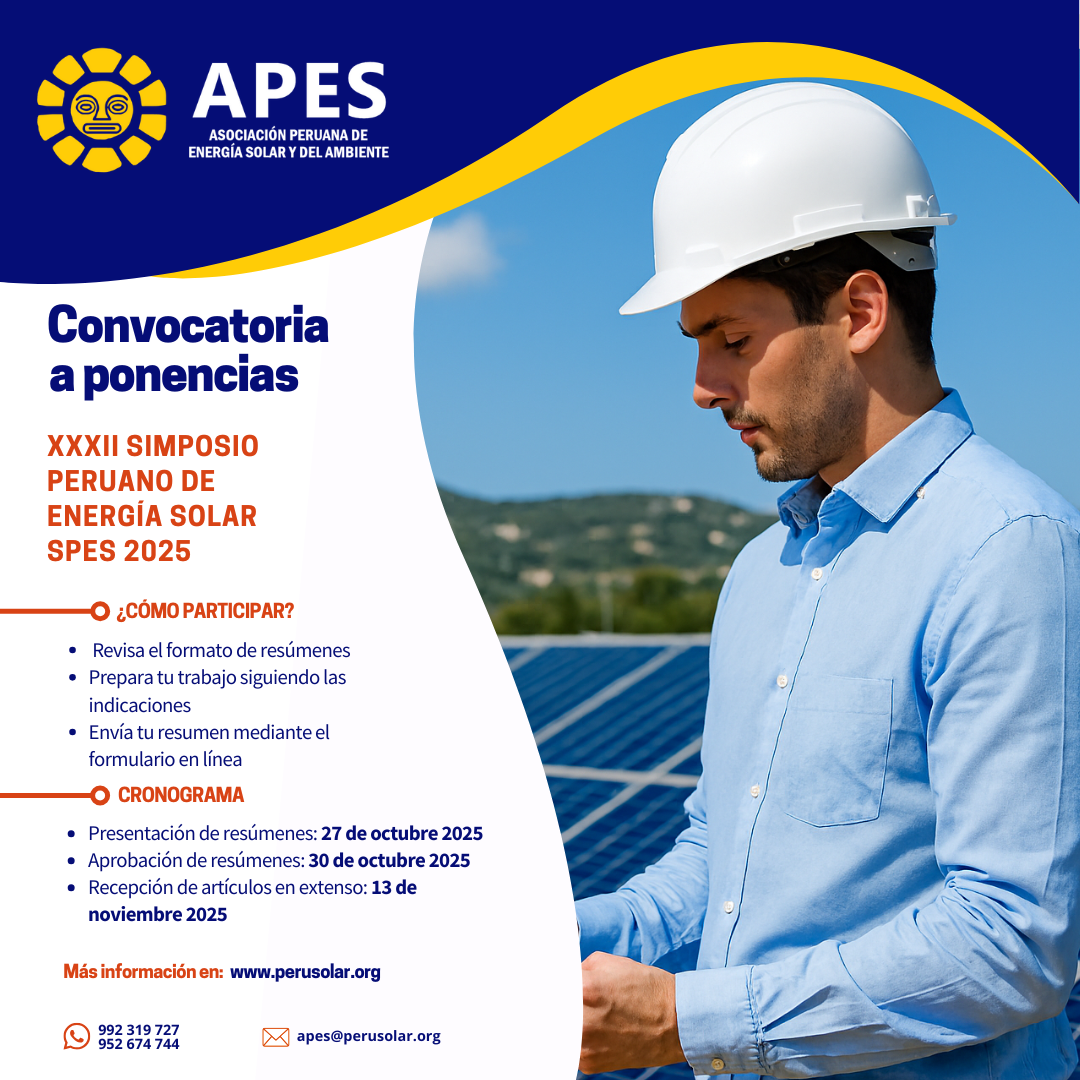 APES
ASOCIACIÓN PERUANA DE
ENERGÍA SOLAR Y DEL AMBIENTE

Convocatoria a ponencias

XXXII SIMPOSIO PERUANO DE ENERGÍA SOLAR SPES 2025

¿CÓMO PARTICIPAR?

• Revisa el formato de resúmenes
• Prepara tu trabajo siguiendo las indicaciones
• Envía tu resumen mediante el formulario en línea

CRONOGRAMA

• Presentación de resúmenes: 27 de octubre 2025
• Aprobación de resúmenes: 30 de octubre 2025
• Recepción de artículos en extenso: 13 de noviembre 2025

Más información en: www.perusolar.org

992 319 727
952 674 744

apes@perusolar.org